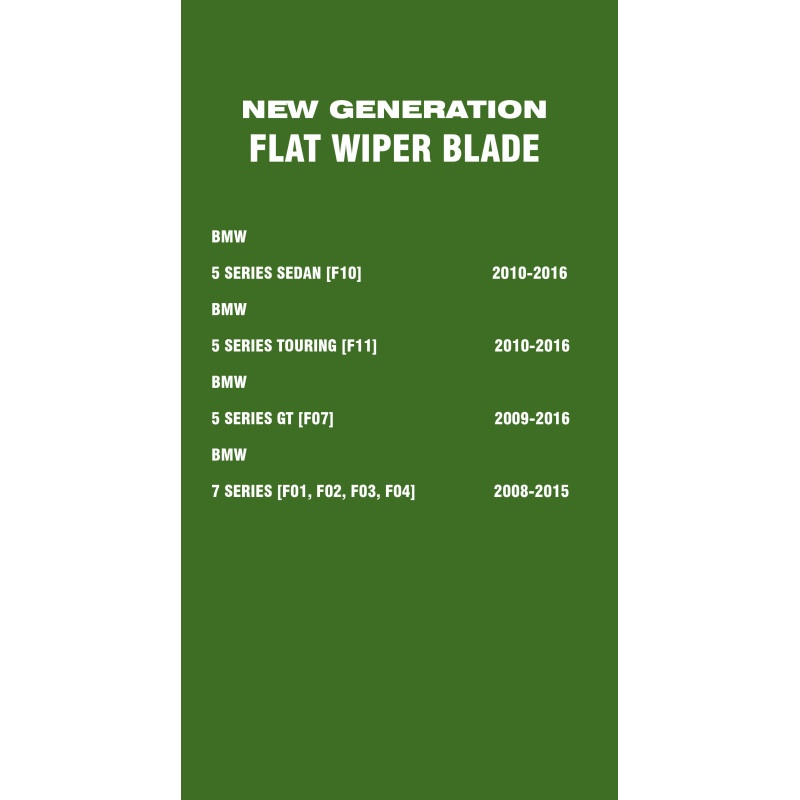 NEW GENERATION
FLAT WIPER BLADE

BMW

5 SERIES SEDAN [F10] 2010-2016

BMW

5 SERIES TOURING [F11] 2010-2016

BMW

5 SERIES GT [F07] 2009-2016

BMW

7 SERIES [F01, F02, F03, F04] 2008-2015